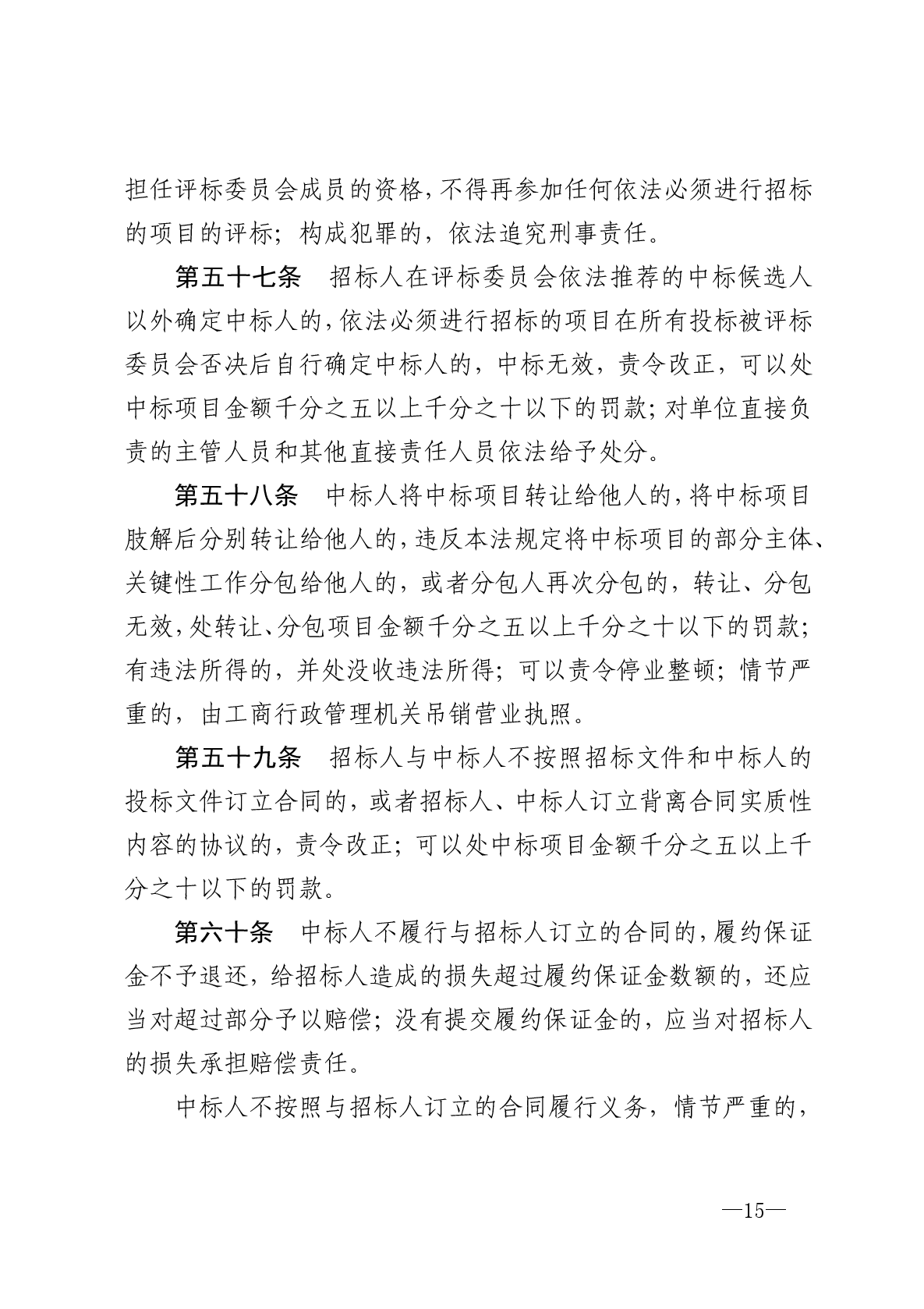 担任评标委员会成员的资格，不得再参加任何依法必须进行招标的项目的评标；构成犯罪的，依法追究刑事责任。

第五十七条　招标人在评标委员会依法推荐的中标候选人以外确定中标人的，依法必须进行招标的项目在所有投标被评标委员会否决后自行确定中标人的，中标无效，责令改正，可以处中标项目金额千分之五以上千分之十以下的罚款；对单位直接负责的主管人员和其他直接责任人员依法给予处分。

第五十八条　中标人将中标项目转让给他人的，将中标项目肢解后分别转让给他人的，违反本法规定将中标项目的部分主体、关键性工作分包给他人的，或者分包人再次分包的，转让、分包无效，处转让、分包项目金额千分之五以上千分之十以下的罚款；有违法所得的，并处没收违法所得；可以责令停业整顿；情节严重的，由工商行政管理机关吊销营业执照。

第五十九条　招标人与中标人不按照招标文件和中标人的投标文件订立合同的，或者招标人、中标人订立背离合同实质性内容的协议的，责令改正；可以处中标项目金额千分之五以上千分之十以下的罚款。

第六十条　中标人不履行与招标人订立的合同的，履约保证金不予退还，给招标人造成的损失超过履约保证金数额的，还应当对超过部分予以赔偿；没有提交履约保证金的，应当对招标人的损失承担赔偿责任。

中标人不按照与招标人订立的合同履行义务，情节严重的，

—15—